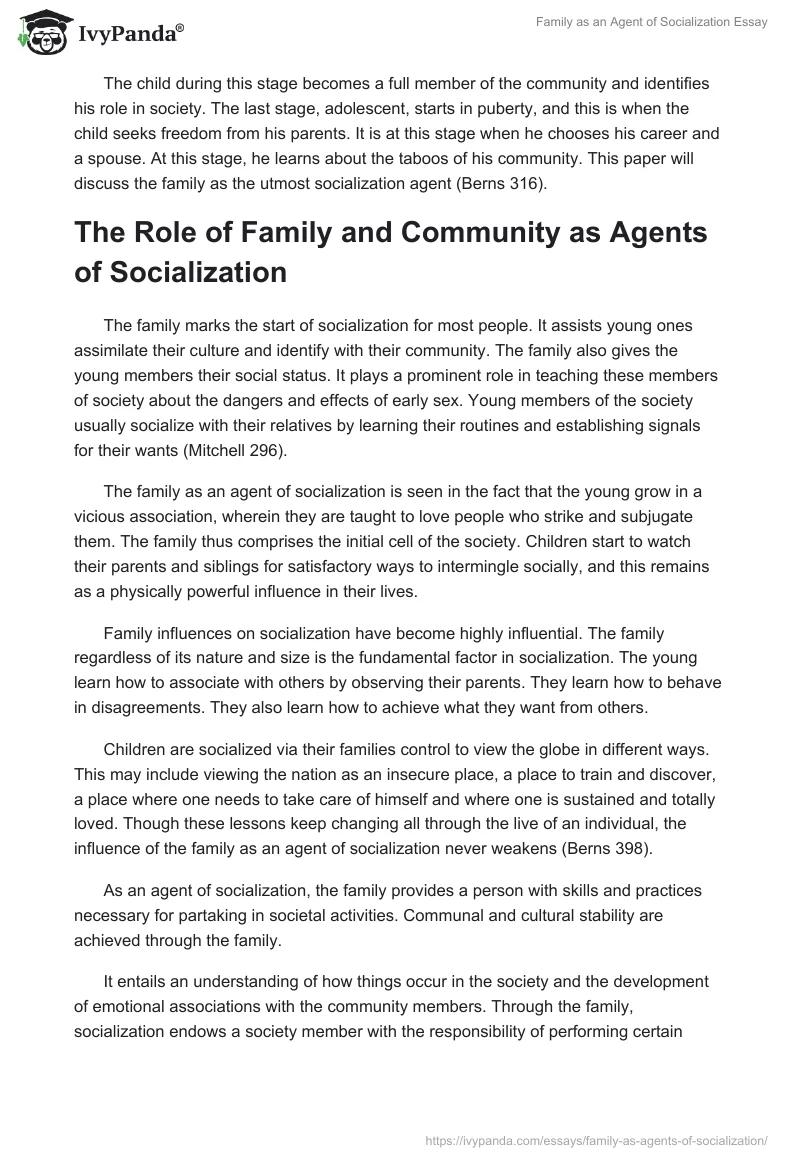 IvyPanda®

Family as an Agent of Socialization Essay

The child during this stage becomes a full member of the community and identifies his role in society. The last stage, adolescent, starts in puberty, and this is when the child seeks freedom from his parents. It is at this stage when he chooses his career and a spouse. At this stage, he learns about the taboos of his community. This paper will discuss the family as the utmost socialization agent (Berns 316).

The Role of Family and Community as Agents of Socialization

The family marks the start of socialization for most people. It assists young ones assimilate their culture and identify with their community. The family also gives the young members their social status. It plays a prominent role in teaching these members of society about the dangers and effects of early sex. Young members of the society usually socialize with their relatives by learning their routines and establishing signals for their wants (Mitchell 296).

The family as an agent of socialization is seen in the fact that the young grow in a vicious association, wherein they are taught to love people who strike and subjugate them. The family thus comprises the initial cell of the society. Children start to watch their parents and siblings for satisfactory ways to intermingle socially, and this remains as a physically powerful influence in their lives.

Family influences on socialization have become highly influential. The family regardless of its nature and size is the fundamental factor in socialization. The young learn how to associate with others by observing their parents. They learn how to behave in disagreements. They also learn how to achieve what they want from others.

Children are socialized via their families control to view the globe in different ways. This may include viewing the nation as an insecure place, a place to train and discover, a place where one needs to take care of himself and where one is sustained and totally loved. Though these lessons keep changing all through the live of an individual, the influence of the family as an agent of socialization never weakens (Berns 398).

As an agent of socialization, the family provides a person with skills and practices necessary for partaking in societal activities. Communal and cultural stability are achieved through the family.

It entails an understanding of how things occur in the society and the development of emotional associations with the community members. Through the family, socialization endows a society member with the responsibility of performing certain

https://ivypanda.com/essays/family-as-agents-of-socialization/